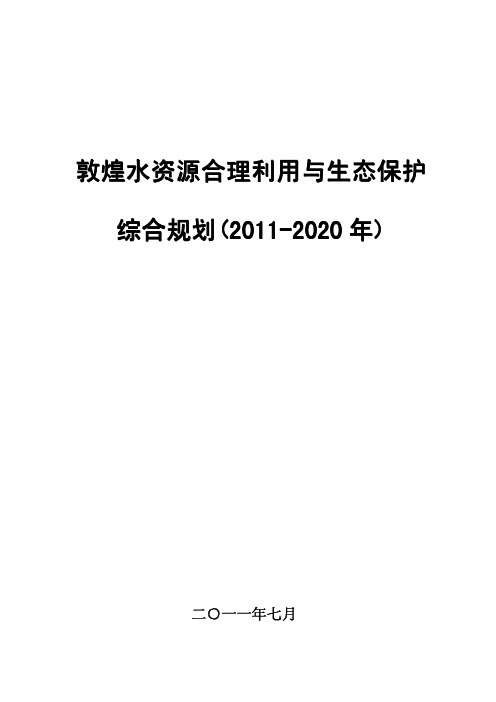 敦煌水资源合理利用与生态保护

综合规划（2011-2020 年）

二〇一一年七月